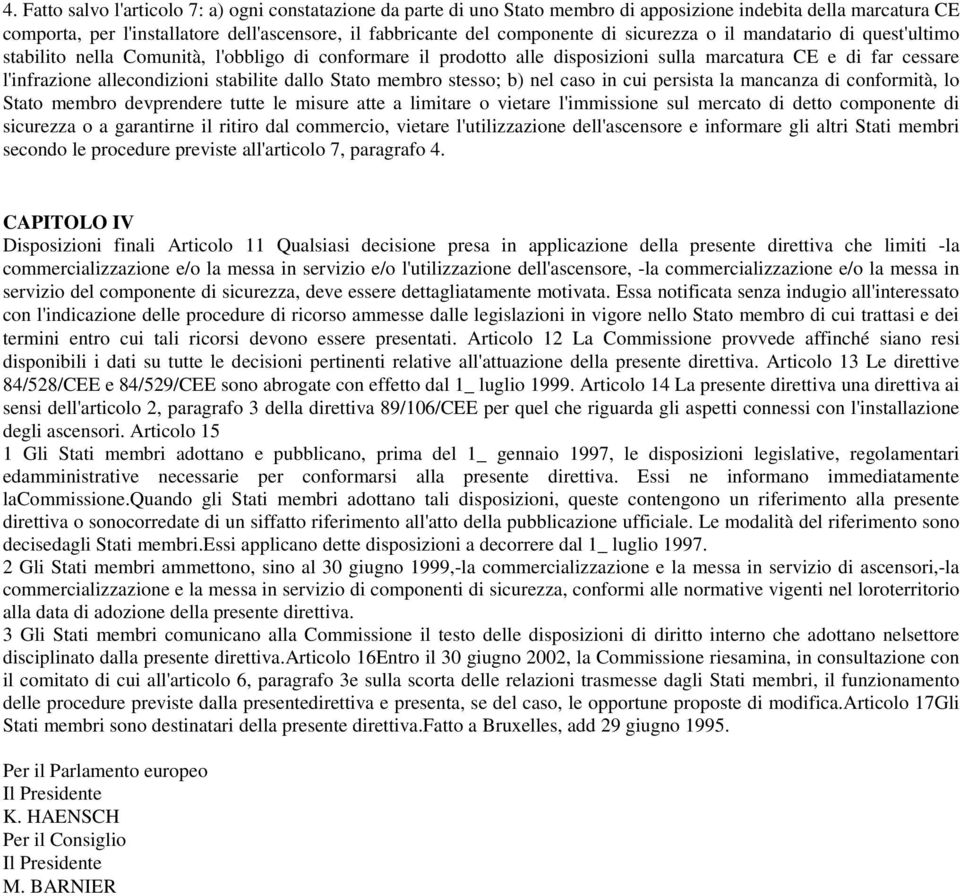 4. Fatto salvo l'articolo 7: a) ogni constatazione da parte di uno Stato membro di apposizione indebita della marcatura CE comporta, per l'installatore dell'ascensore, il fabbricante del componente di sicurezza o il mandatario di quest'ultimo stabilito nella Comunità, l'obbligo di conformare il prodotto alle disposizioni sulla marcatura CE e di far cessare l'infrazione allecondizioni stabilite dallo Stato membro stesso; b) nel caso in cui persista la mancanza di conformità, lo Stato membro devprendere tutte le misure atte a limitare o vietare l'immissione sul mercato di detto componente di sicurezza o a garantirne il ritiro dal commercio, vietare l'utilizzazione dell'ascensore e informare gli altri Stati membri secondo le procedure previste all'articolo 7, paragrafo 4.

CAPITOLO IV
Disposizioni finali Articolo 11 Qualsiasi decisione presa in applicazione della presente direttiva che limiti -la commercializzazione e/o la messa in servizio e/o l'utilizzazione dell'ascensore, -la commercializzazione e/o la messa in servizio del componente di sicurezza, deve essere dettagliatamente motivata. Essa notificata senza indugio all'interessato con l'indicazione delle procedure di ricorso ammesse dalle legislazioni in vigore nello Stato membro di cui trattasi e dei termini entro cui tali ricorsi devono essere presentati. Articolo 12 La Commissione provvede affinché siano resi disponibili i dati su tutte le decisioni pertinenti relative all'attuazione della presente direttiva. Articolo 13 Le direttive 84/528/CEE e 84/529/CEE sono abrogate con effetto dal 1_ luglio 1999. Articolo 14 La presente direttiva una direttiva ai sensi dell'articolo 2, paragrafo 3 della direttiva 89/106/CEE per quel che riguarda gli aspetti connessi con l'installazione degli ascensori. Articolo 15
1 Gli Stati membri adottano e pubblicano, prima del 1_ gennaio 1997, le disposizioni legislative, regolamentari edamministrative necessarie per conformarsi alla presente direttiva. Essi ne informano immediatamente laCommissione.Quando gli Stati membri adottano tali disposizioni, queste contengono un riferimento alla presente direttiva o sonocorredate di un siffatto riferimento all'atto della pubblicazione ufficiale. Le modalità del riferimento sono decisedagli Stati membri.Essi applicano dette disposizioni a decorrere dal 1_ luglio 1997.
2 Gli Stati membri ammettono, sino al 30 giugno 1999,-la commercializzazione e la messa in servizio di ascensori,-la commercializzazione e la messa in servizio di componenti di sicurezza, conformi alle normative vigenti nel loroterritorio alla data di adozione della presente direttiva.
3 Gli Stati membri comunicano alla Commissione il testo delle disposizioni di diritto interno che adottano nelsettore disciplinato dalla presente direttiva.Articolo 16Entro il 30 giugno 2002, la Commissione riesamina, in consultazione con il comitato di cui all'articolo 6, paragrafo 3e sulla scorta delle relazioni trasmesse dagli Stati membri, il funzionamento delle procedure previste dalla presentedirettiva e presenta, se del caso, le opportune proposte di modifica.Articolo 17Gli Stati membri sono destinatari della presente direttiva.Fatto a Bruxelles, add 29 giugno 1995.

Per il Parlamento europeo
Il Presidente
K. HAENSCH
Per il Consiglio
Il Presidente
M. BARNIER